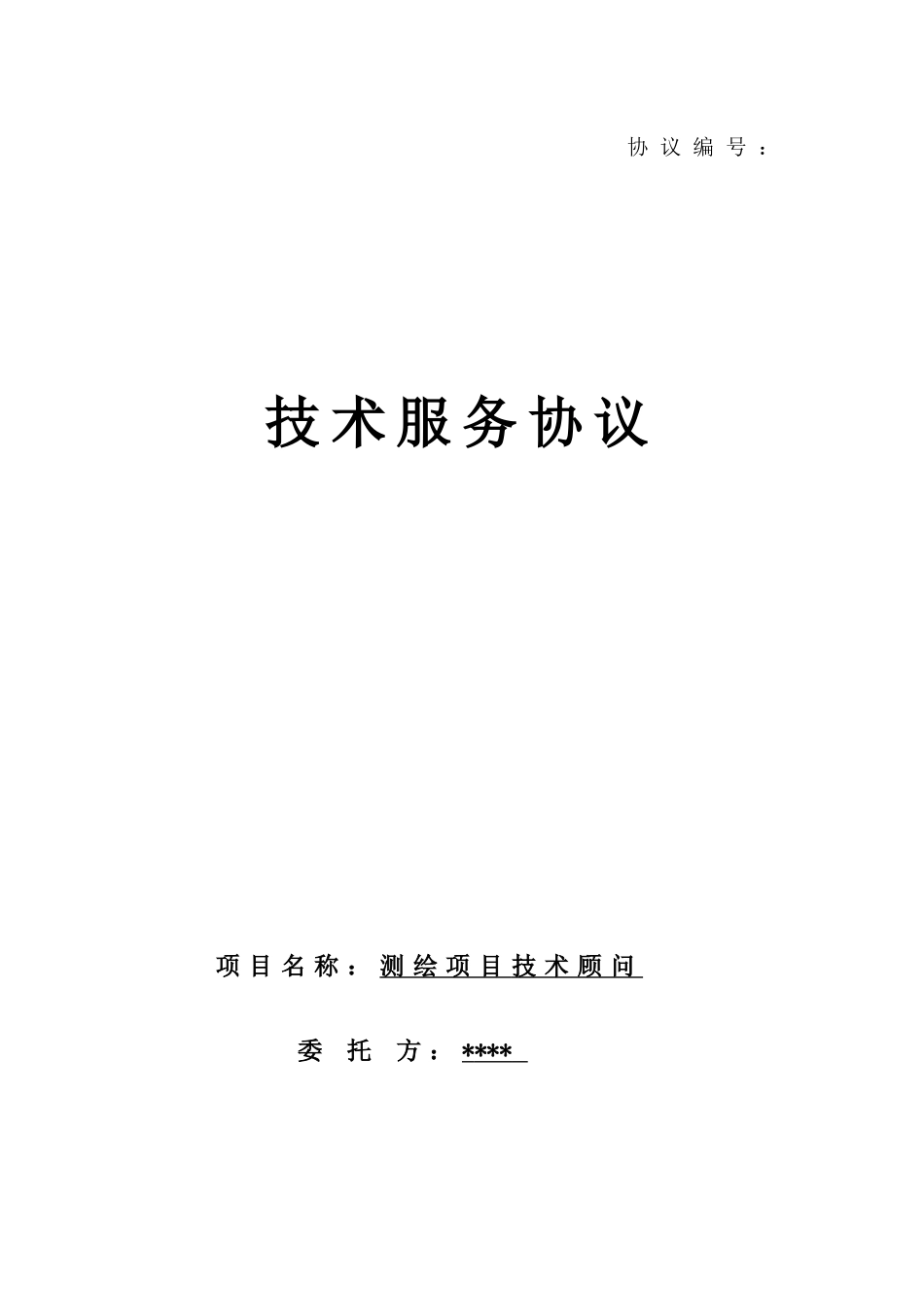 协议编号：

技术服务协议

项目名称：测绘项目技术顾问

委托方：****